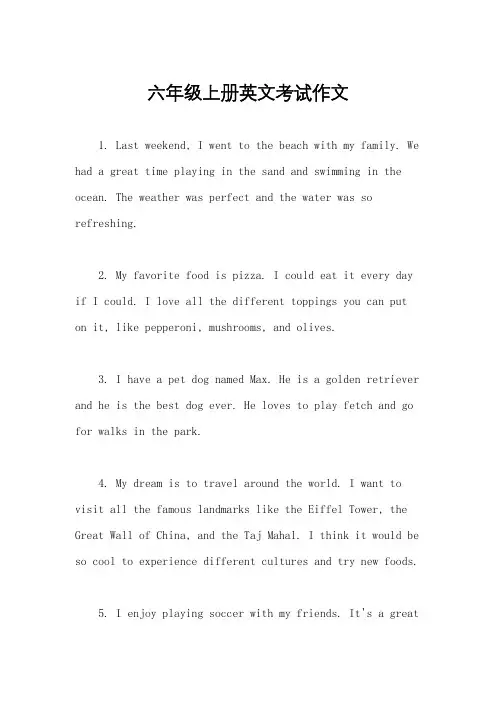 六年级上册英文考试作文

1. Last weekend, I went to the beach with my family. We had a great time playing in the sand and swimming in the ocean. The weather was perfect and the water was so refreshing.

2. My favorite food is pizza. I could eat it every day if I could. I love all the different toppings you can put on it, like pepperoni, mushrooms, and olives.

3. I have a pet dog named Max. He is a golden retriever and he is the best dog ever. He loves to play fetch and go for walks in the park.

4. My dream is to travel around the world. I want to visit all the famous landmarks like the Eiffel Tower, the Great Wall of China, and the Taj Mahal. I think it would be so cool to experience different cultures and try new foods.

5. I enjoy playing soccer with my friends. It's a great